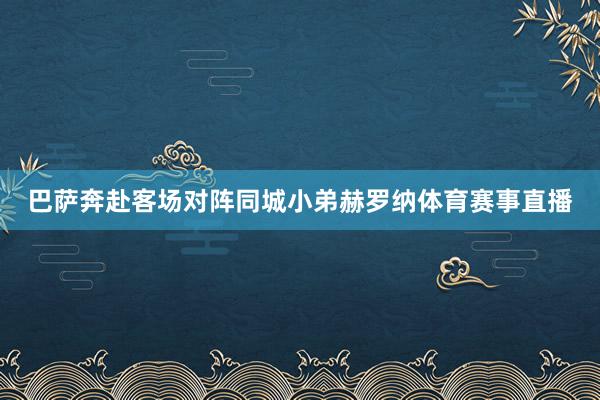 巴萨奔赴客场对阵同城小弟赫罗纳体育赛事直播